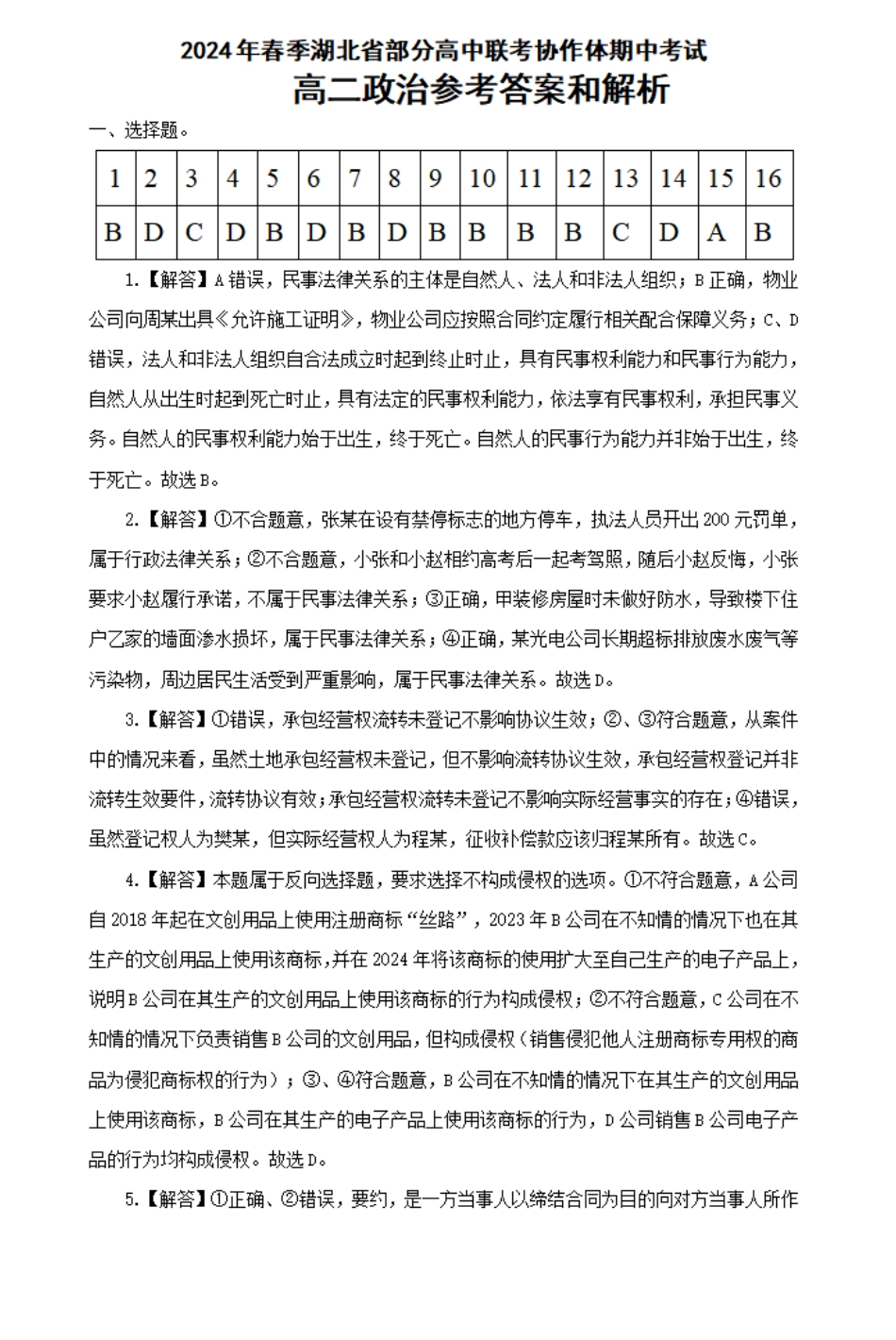 2024年春季湖北省部分高中联考协作体期中考试

高二政治参考答案和解析

一、选择题。

| 1 | 2 | 3 | 4 | 5 | 6 | 7 | 8 | 9 | 10 | 11 | 12 | 13 | 14 | 15 | 16 |
|---|---|---|---|---|---|---|---|---|---|---|---|---|---|---|---|
| B | D | C | D | B | D | B | D | B | B | B | B | C | D | A | B |

1.【解答】A错误，民事法律关系的主体是自然人、法人和非法人组织；B正确，物业公司向周某出具《允许施工证明》，物业公司应按照合同约定履行相关配合保障义务；C、D错误，法人和非法人组织自合法成立时起到终止时止，具有民事权利能力和民事行为能力，自然人从出生时起到死亡时止，具有法定的民事权利能力，依法享有民事权利，承担民事义务。自然人的民事权利能力始于出生，终于死亡。自然人的民事行为能力并非始于出生，终于死亡。故选B。

2.【解答】①不合题意，张某在设有禁停标志的地方停车，执法人员开出200元罚单，属于行政法律关系；②不合题意，小张和小赵相约高考后一起考驾照，随后小赵反悔，小张要求小赵履行承诺，不属于民事法律关系；③正确，甲装修房屋时未做好防水，导致楼下住户乙家的墙面渗水损坏，属于民事法律关系；④正确，某光电公司长期超标排放废水废气等污染物，周边居民生活受到严重影响，属于民事法律关系。故选D。

3.【解答】①错误，承包经营权流转未登记不影响协议生效；②、③符合题意，从案件中的情况来看，虽然土地承包经营权未登记，但不影响流转协议生效，承包经营权登记并非流转生效要件，流转协议有效；承包经营权流转未登记不影响实际经营事实的存在；④错误，虽然登记权人为樊某，但实际经营权人为程某，征收补偿款应该归程某所有。故选C。

4.【解答】本题属于反向选择题，要求选择不构成侵权的选项。①不符合题意，A公司自2018年起在文创用品上使用注册商标“丝路”，2023年B公司在不知情的情况下也在其生产的文创用品上使用该商标，并在2024年将该商标的使用扩大至自己生产的电子产品上，说明B公司在其生产的文创用品上使用该商标的行为构成侵权；②不符合题意，C公司在不知情的情况下负责销售B公司的文创用品，但构成侵权（销售侵犯他人注册商标专用权的商品为侵犯商标权的行为）；③、④符合题意，B公司在不知情的情况下在其生产的文创用品上使用该商标，B公司在其生产的电子产品上使用该商标的行为，D公司销售B公司电子产品的行为均构成侵权。故选D。

5.【解答】①正确、②错误，要约，是一方当事人以缔结合同为目的向对方当事人所作